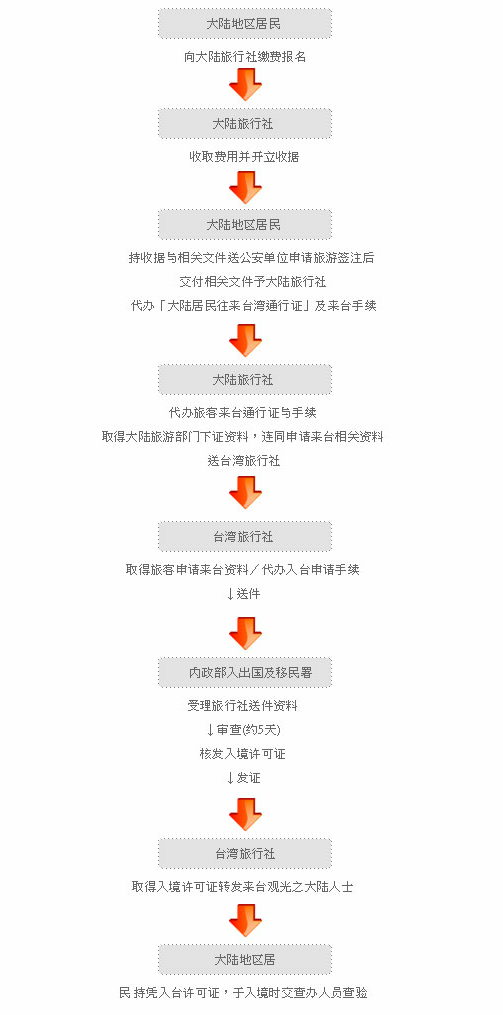 大陆地区居民

向大陆旅行社缴费报名

大陆旅行社

收取费用并开立收据

大陆地区居民

持收据与相关文件送公安单位申请旅游签注后

交付相关文件予大陆旅行社

代办「大陆居民往来台湾通行证」及来台手续

大陆旅行社

代办旅客来台通行证与手续

取得大陆旅游部门下证资料，连同申请来台相关资料

送台湾旅行社

台湾旅行社

取得旅客申请来台资料／代办入台申请手续

↓送件

内政部入出国及移民署

受理旅行社送件资料

↓审查(约5天)

核发入境许可证

↓发证

台湾旅行社

取得入境许可证转发来台观光之大陆人士

大陆地区居

民 持凭入台许可证，于入境时交查办人员查验